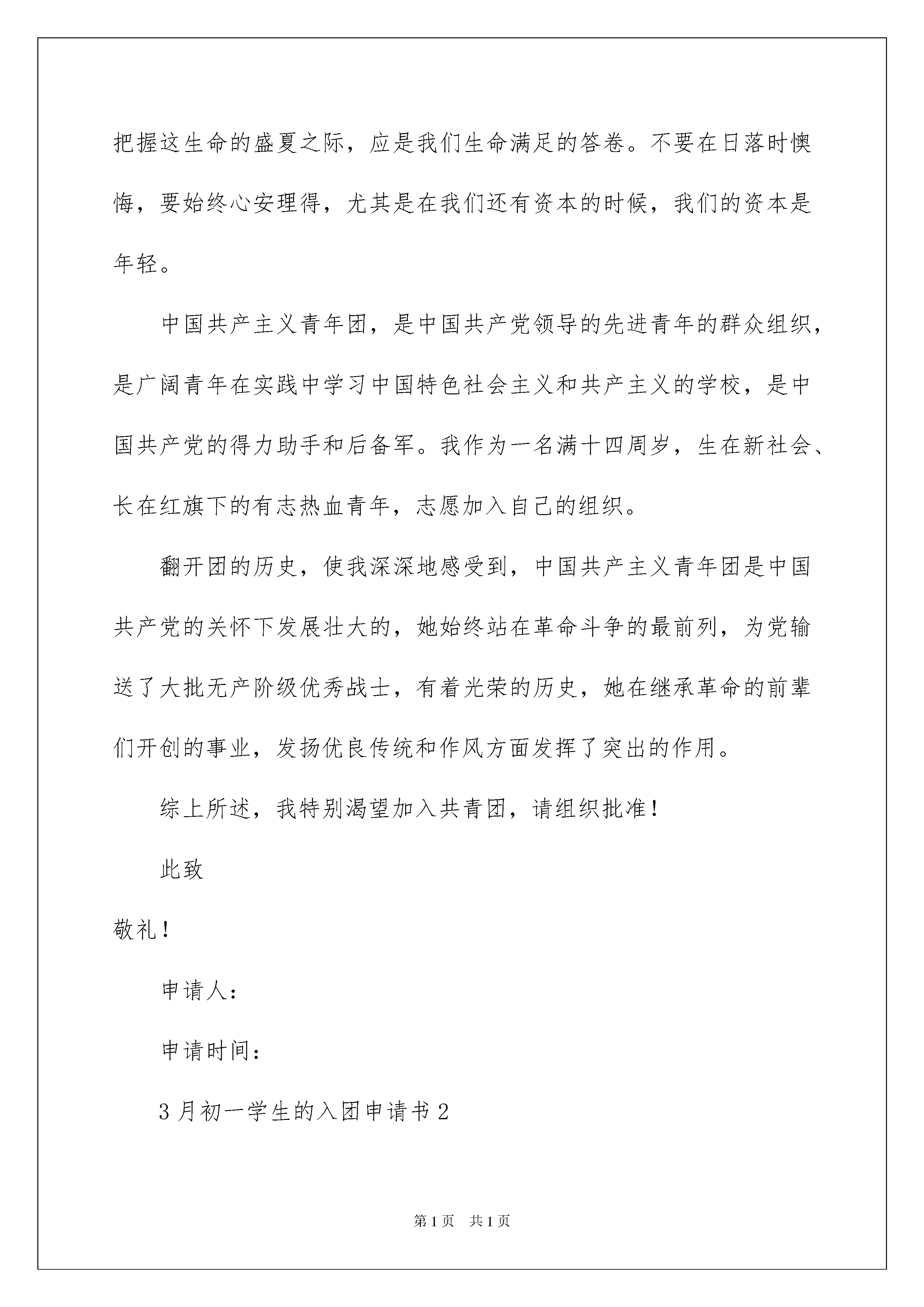 把握这生命的盛夏之际，应是我们生命满足的答卷。不要在日落时懊悔，要始终心安理得，尤其是在我们还有资本的时候，我们的资本是年轻。

中国共产主义青年团，是中国共产党领导的先进青年的群众组织，是广阔青年在实践中学习中国特色社会主义和共产主义的学校，是中国共产党的得力助手和后备军。我作为一名满十四周岁，生在新社会、长在红旗下的有志热血青年，志愿加入自己的组织。

翻开团的历史，使我深深地感受到，中国共产主义青年团是中国共产党的关怀下发展壮大的，她始终站在革命斗争的最前列，为党输送了大批无产阶级优秀战士，有着光荣的历史，她在继承革命的前辈们开创的事业，发扬优良传统和作风方面发挥了突出的作用。

综上所述，我特别渴望加入共青团，请组织批准！

此致

敬礼！

申请人：

申请时间：

3月初一学生的入团申请书2

第1页 共1页